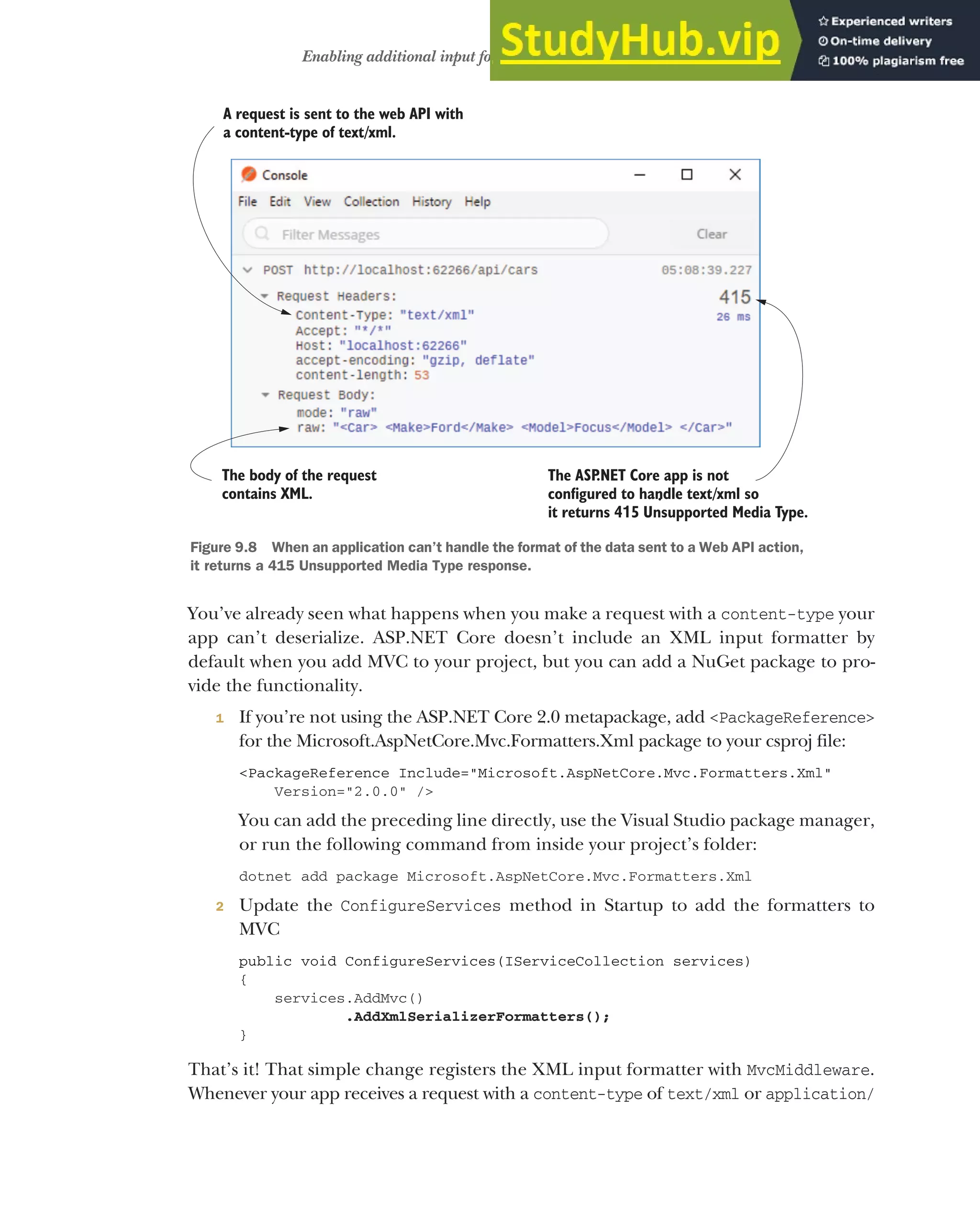 Enabling additional input fo

StudyHub.vip

Experienced writers
On-time delivery
100% plagiarism free

A request is sent to the web API with a content-type of text/xml.

Console

File Edit View Collection History Help

Filter Messages

Clear

POST http://localhost:62266/api/cars 05:08:39.227

Request Headers:

415

26 ms

Content-Type: "text/xml"
Accept: "*/*"
Host: "localhost:62266"
accept-encoding: "gzip, deflate"
content-length: 53

Request Body:
mode: "raw"
raw: "<Car> <Make>Ford</Make> <Model>Focus</Model> </Car>"

The body of the request contains XML.

The ASP.NET Core app is not configured to handle text/xml so it returns 415 Unsupported Media Type.

Figure 9.8 When an application can't handle the format of the data sent to a Web API action, it returns a 415 Unsupported Media Type response.

You've already seen what happens when you make a request with a content-type your app can't deserialize. ASP.NET Core doesn't include an XML input formatter by default when you add MVC to your project, but you can add a NuGet package to provide the functionality.

1 If you're not using the ASP.NET Core 2.0 metapackage, add <PackageReference> for the Microsoft.AspNetCore.Mvc.Formatters.Xml package to your csproj file:

<PackageReference Include="Microsoft.AspNetCore.Mvc.Formatters.Xml"
    Version="2.0.0" />

You can add the preceding line directly, use the Visual Studio package manager, or run the following command from inside your project's folder:

dotnet add package Microsoft.AspNetCore.Mvc.Formatters.Xml

2 Update the ConfigureServices method in Startup to add the formatters to MVC

public void ConfigureServices(IServiceCollection services)
{
    services.AddMvc()
            .AddXmlSerializerFormatters();
}

That's it! That simple change registers the XML input formatter with MvcMiddleware. Whenever your app receives a request with a content-type of text/xml or application/